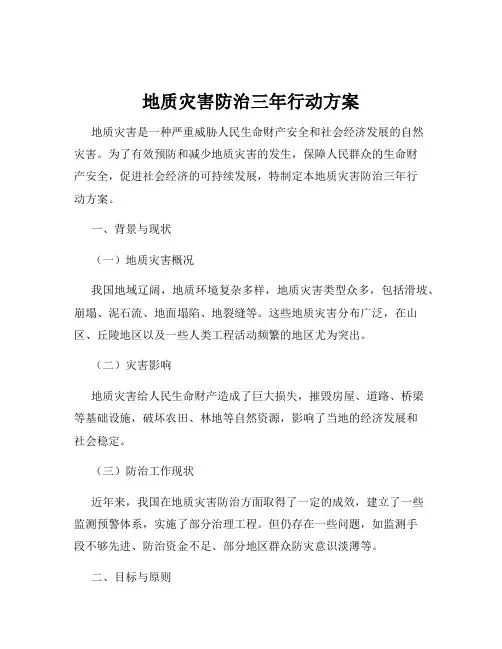 地质灾害防治三年行动方案

地质灾害是一种严重威胁人民生命财产安全和社会经济发展的自然灾害。为了有效预防和减少地质灾害的发生，保障人民群众的生命财产安全，促进社会经济的可持续发展，特制定本地质灾害防治三年行动方案。

一、背景与现状

（一）地质灾害概况

我国地域辽阔，地质环境复杂多样，地质灾害类型众多，包括滑坡、崩塌、泥石流、地面塌陷、地裂缝等。这些地质灾害分布广泛，在山区、丘陵地区以及一些人类工程活动频繁的地区尤为突出。

（二）灾害影响

地质灾害给人民生命财产造成了巨大损失，摧毁房屋、道路、桥梁等基础设施，破坏农田、林地等自然资源，影响了当地的经济发展和社会稳定。

（三）防治工作现状

近年来，我国在地质灾害防治方面取得了一定的成效，建立了一些监测预警体系，实施了部分治理工程。但仍存在一些问题，如监测手段不够先进、防治资金不足、部分地区群众防灾意识淡薄等。

二、目标与原则